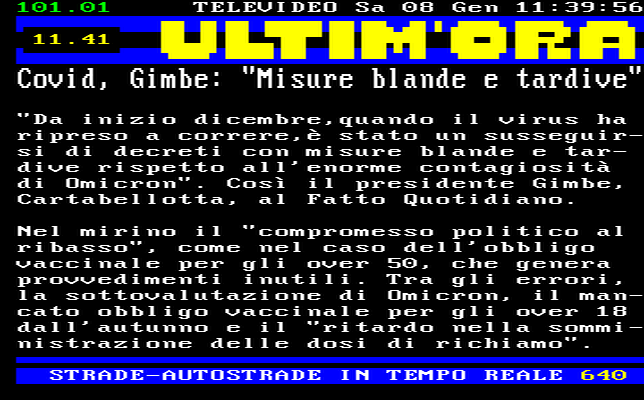 101.01 TELEVIDEO Sa 08 Gen 11:39:56

11.41 ULTIM'ORA

Covid, Gimbe: "Misure blande e tardive"

"Da inizio dicembre,quando il virus ha ripreso a correre,è stato un susseguirsi di decreti con misure blande e tardive rispetto all'enorme contagiosità di Omicron". Così il presidente Gimbe, Cartabellotta, al Fatto Quotidiano.

Nel mirino il "compromesso politico al ribasso", come nel caso dell'obbligo vaccinale per gli over 50, che genera provvedimenti inutili. Tra gli errori, la sottovalutazione di Omicron, il mancato obbligo vaccinale per gli over 18 dall'autunno e il "ritardo nella somministrazione delle dosi di richiamo".

STRADE-AUTOSTRADE IN TEMPO REALE 640